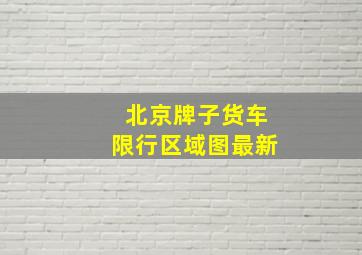 北京牌子货车
限行区域图最新